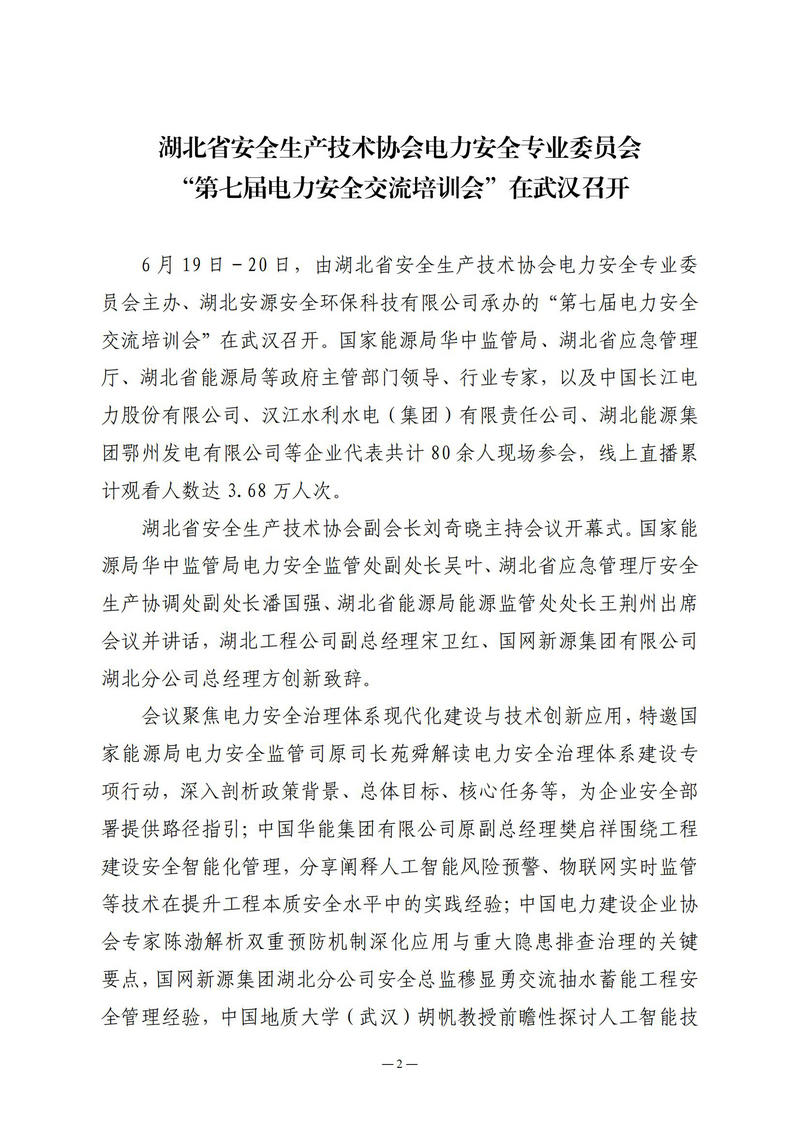 湖北省安全生产技术协会电力安全专业委员会
“第七届电力安全交流培训会”在武汉召开

6月19日－20日，由湖北省安全生产技术协会电力安全专业委员会主办、湖北安源安全环保科技有限公司承办的“第七届电力安全交流培训会”在武汉召开。国家能源局华中监管局、湖北省应急管理厅、湖北省能源局等政府主管部门领导、行业专家，以及中国长江电力股份有限公司、汉江水利水电（集团）有限责任公司、湖北能源集团鄂州发电有限公司等企业代表共计80余人现场参会，线上直播累计观看人数达3.68万人次。

湖北省安全生产技术协会副会长刘奇晓主持会议开幕式。国家能源局华中监管局电力安全监管处副处长吴叶、湖北省应急管理厅安全生产协调处副处长潘国强、湖北省能源局能源监管处处长王荆州出席会议并讲话，湖北工程公司副总经理宋卫红、国网新源集团有限公司湖北分公司总经理方创新致辞。

会议聚焦电力安全治理体系现代化建设与技术创新应用，特邀国家能源局电力安全监管司原司长苑舜解读电力安全治理体系建设专项行动，深入剖析政策背景、总体目标、核心任务等，为企业安全部署提供路径指引；中国华能集团有限公司原副总经理樊启祥围绕工程建设安全智能化管理，分享阐释人工智能风险预警、物联网实时监管等技术在提升工程本质安全水平中的实践经验；中国电力建设企业协会专家陈渤解析双重预防机制深化应用与重大隐患排查治理的关键要点，国网新源集团湖北分公司安全总监穆显勇交流抽水蓄能工程安全管理经验，中国地质大学（武汉）胡帆教授前瞻性探讨人工智能技

—2—